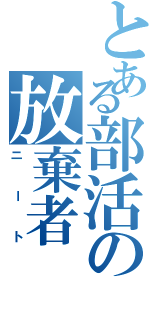 とある部活の放棄者
ニート